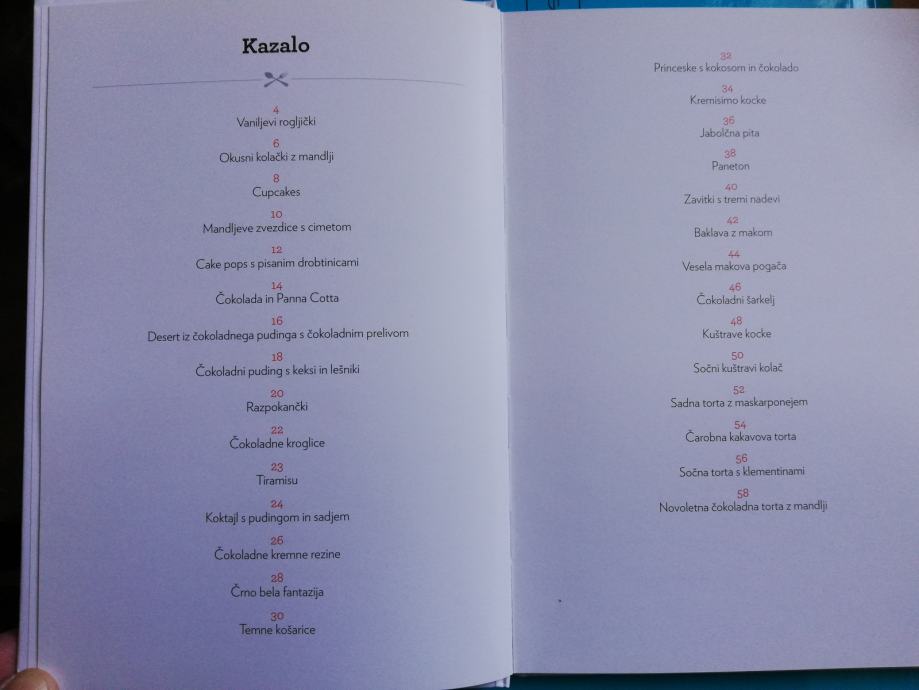 Kazalo

4
Vaniljevi rogljički

6
Okusni kolački z mandlji

8
Cupcakes

10
Mandljeve zvezdice s cimetom

12
Cake pops s pisanim drobtinicami

14
Čokolada in Panna Cotta

16
Desert iz čokoladnega pudinga s čokoladnim prelivom

18
Čokoladni puding s keksi in lešniki

20
Razpokančki

22
Čokoladne kroglice

23
Tiramisu

24
Koktajl s pudingom in sadjem

26
Čokoladne kremne rezine

28
Črno bela fantazija

30
Temne košarice

32
Princeske s kokosom in čokolado

34
Kremisimo kocke

36
Jabolčna pita

38
Paneton

40
Zavitki s tremi nadevi

42
Baklava z makom

44
Vesela makova pogača

46
Čokoladni šarkelj

48
Kuštrave kocke

50
Sočni kuštravi kolač

52
Sadna torta z maskarponejem

54
Čarobna kakavova torta

56
Sočna torta s klementinami

58
Novoletna čokoladna torta z mandlji